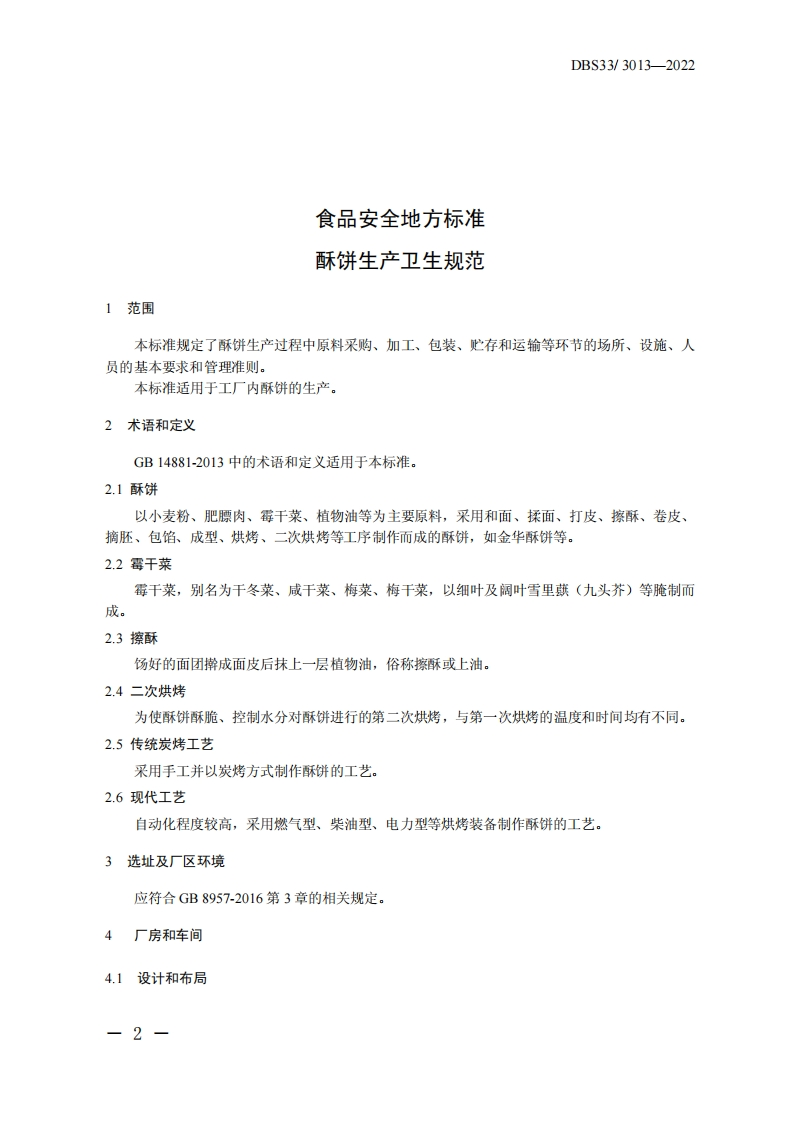 DBS33/ 3013—2022

食品安全地方标准

酥饼生产卫生规范

1 范围

本标准规定了酥饼生产过程中原料采购、加工、包装、贮存和运输等环节的场所、设施、人员的基本要求和管理准则。

本标准适用于工厂内酥饼的生产。

2 术语和定义

GB 14881-2013 中的术语和定义适用于本标准。

2.1 酥饼

以小麦粉、肥膘肉、霉干菜、植物油等为主要原料，采用和面、揉面、打皮、擦酥、卷皮、摘胚、包馅、成型、烘烤、二次烘烤等工序制作而成的酥饼，如金华酥饼等。

2.2 霉干菜

霉干菜，别名为干冬菜、咸干菜、梅菜、梅干菜，以细叶及阔叶雪里蕻（九头芥）等腌制而成。

2.3 擦酥

饧好的面团擀成面皮后抹上一层植物油，俗称擦酥或上油。

2.4 二次烘烤

为使酥饼酥脆、控制水分对酥饼进行的第二次烘烤，与第一次烘烤的温度和时间均有不同。

2.5 传统炭烤工艺

采用手工并以炭烤方式制作酥饼的工艺。

2.6 现代工艺

自动化程度较高，采用燃气型、柴油型、电力型等烘烤装备制作酥饼的工艺。

3 选址及厂区环境

应符合 GB 8957-2016 第 3 章的相关规定。

4 厂房和车间

4.1 设计和布局

— 2 —